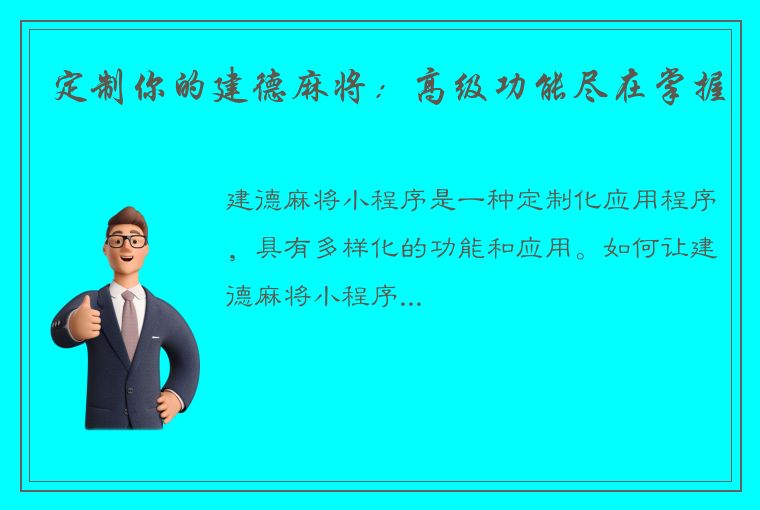 定制你的建德麻将：高级功能尽在掌握

建德麻将小程序是一种定制化应用程序，具有多样化的功能和应用。如何让建德麻将小程序...